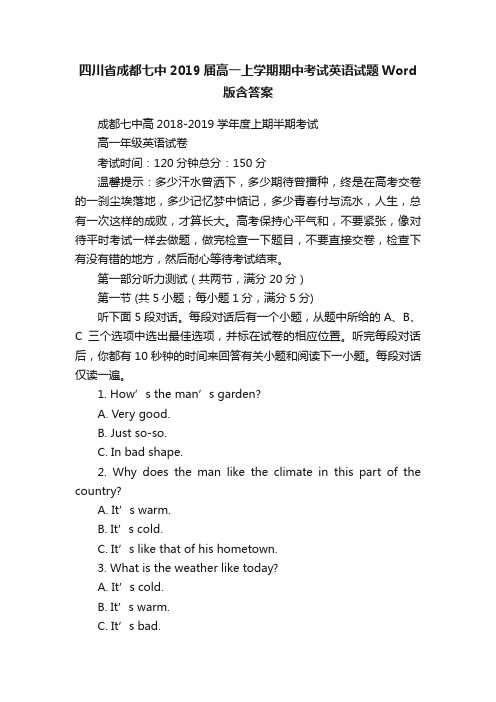 四川省成都七中2019届高一上学期期中考试英语试题Word版含答案

成都七中高2018-2019学年度上期半期考试

高一年级英语试卷

考试时间：120分钟总分：150分

温馨提示：多少汗水曾洒下，多少期待曾播种，终是在高考交卷的一刹尘埃落地，多少记忆梦中惦记，多少青春付与流水，人生，总有一次这样的成败，才算长大。高考保持心平气和，不要紧张，像对待平时考试一样去做题，做完检查一下题目，不要直接交卷，检查下有没有错的地方，然后耐心等待考试结束。

第一部分听力测试（共两节，满分20分）

第一节 (共5小题；每小题1分，满分5分)

听下面5段对话。每段对话后有一个小题，从题中所给的A、B、C三个选项中选出最佳选项，并标在试卷的相应位置。听完每段对话后，你都有10秒钟的时间来回答有关小题和阅读下一小题。每段对话仅读一遍。

1. How’s the man’s garden?

A. Very good.

B. Just so-so.

C. In bad shape.

2. Why does the man like the climate in this part of the country?

A. It’s warm.

B. It’s cold.

C. It’s like that of his hometown.

3. What is the weather like today?

A. It’s cold.

B. It’s warm.

C. It’s bad.